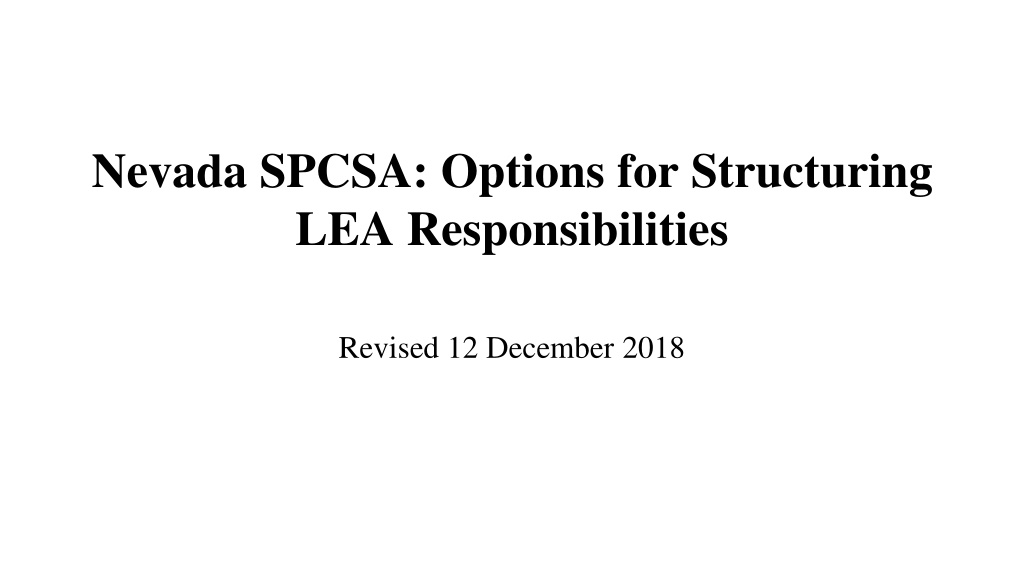 Nevada SPCSA: Options for Structuring LEA Responsibilities

Revised 12 December 2018